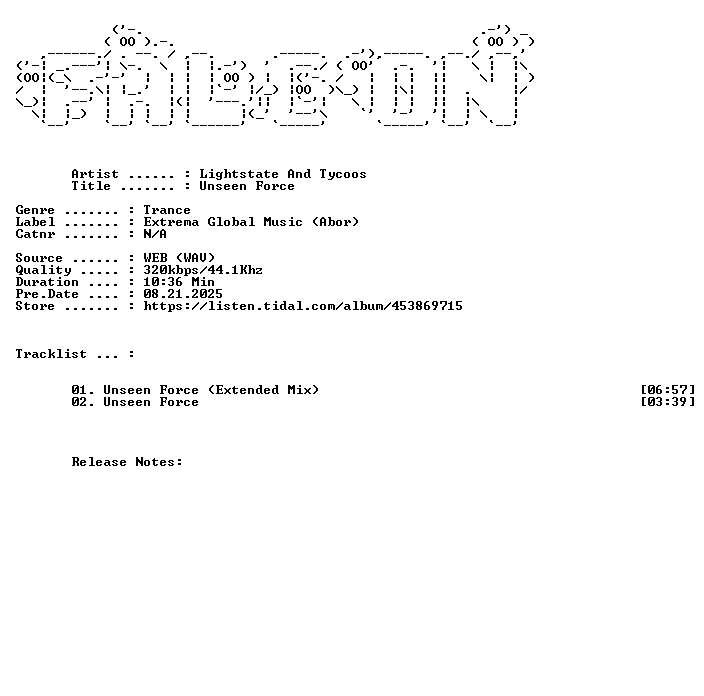 Artist ...... : Lightstate And Tycoos
Title ....... : Unseen Force

Genre ....... : Trance
Label ....... : Extrema Global Music (Abor)
Catnr ....... : N/A

Source ...... : WEB (WAV)
Quality ..... : 320kbps/44.1Khz
Duration .... : 10:36 Min
Pre.Date .... : 08.21.2025
Store ....... : https://listen.tidal.com/album/453869715

Tracklist ... :

01. Unseen Force (Extended Mix) [06:57]
02. Unseen Force [03:39]

Release Notes: